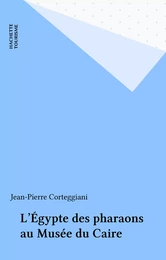 HACHETTE
TOURISME

Jean-Pierre Corteggiani

L'Égypte des pharaons au Musée du Caire